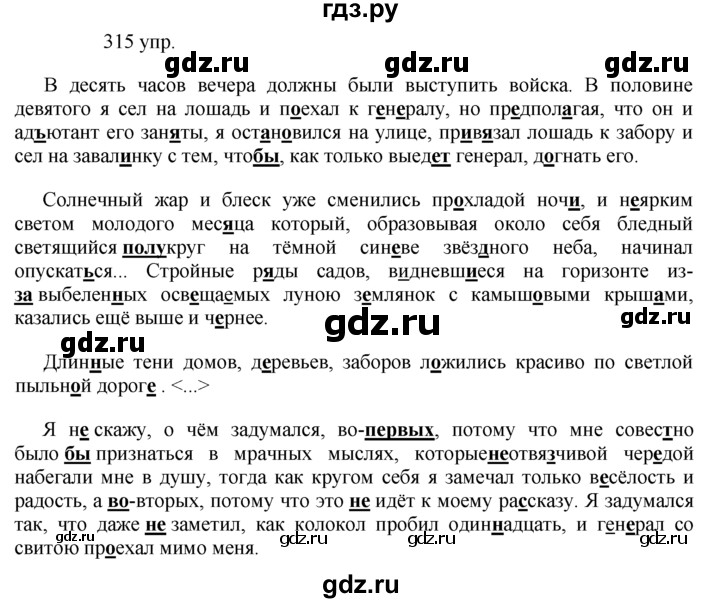 гдз.ру

315 упр.

gdz.ru gdz.ru gdz.ru

В десять часов вечера должны были выступить войска. В половине девятого я сел на лошадь и поехал к генералу, но предполагая, что он и адъютант его заняты, я остановился на улице, привязал лошадь к забору и сел на завалинку с тем, чтобы, как только выедет генерал, догнать его.

Солнечный жар и блеск уже сменились прохладой ночи, и неярким светом молодого месяца который, образовывая около себя бледный светящийся полукруг на тёмной синеве звёздного неба, начинал опускаться... Стройные ряды садов, видневшиеся на горизонте из-за выбеленных освещаемых луною землянок с камышовыми крышами, казались ещё выше и чернее.

gdz.ru gdz.ru

gdz.ru

Длинные тени домов, деревьев, заборов ложились красиво по светлой пыльной дороге . <...>

Я не скажу, о чём задумался, во-первых, потому что мне совестно было бы признаться в мрачных мыслях, которыенеотвязчивой чередой набегали мне в душу, тогда как кругом себя я замечал только весёлость и радость, а во-вторых, потому что это не идёт к моему рассказу. Я задумался так, что даже не заметил, как колокол пробил одиннадцать, и генерал со свитою проехал мимо меня.

gdz.ru gdz.ru gdz.ru gdz.ru

gdz.ru